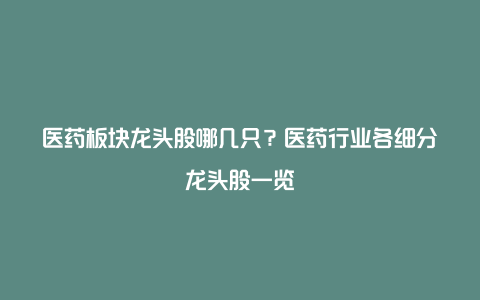 医药板块龙头股哪几只？医药行业各细分龙头股一览